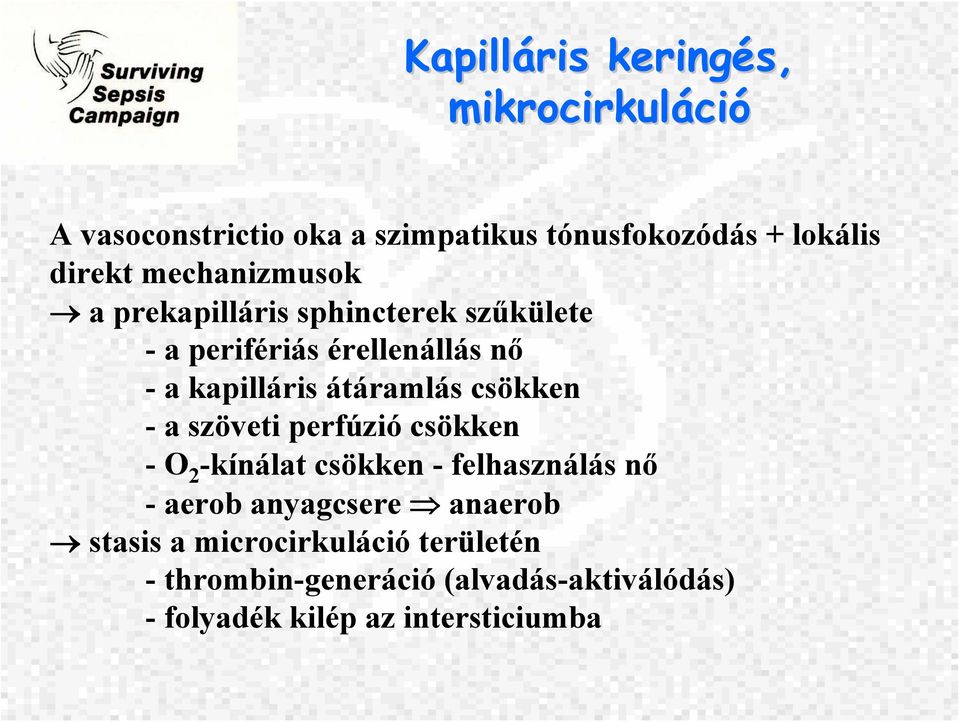 Surviving Sepsis Campaign

Kapilláris keringés, mikrocirkuláció

A vasoconstrictio oka a szimpatikus tónusfokozódás + lokális direkt mechanizmusok
$\rightarrow$ a prekapilláris sphincterek szűkülete
- a perifériás érellenállás nő
- a kapilláris átáramlás csökken
- a szöveti perfúzió csökken
- $O_2$-kínálat csökken - felhasználás nő
- aerob anyagcsere $\Rightarrow$ anaerob
$\rightarrow$ stasis a microcirkuláció területén
- thrombin-generáció (alvadás-aktiválódás)
- folyadék kilép az intersticiumba